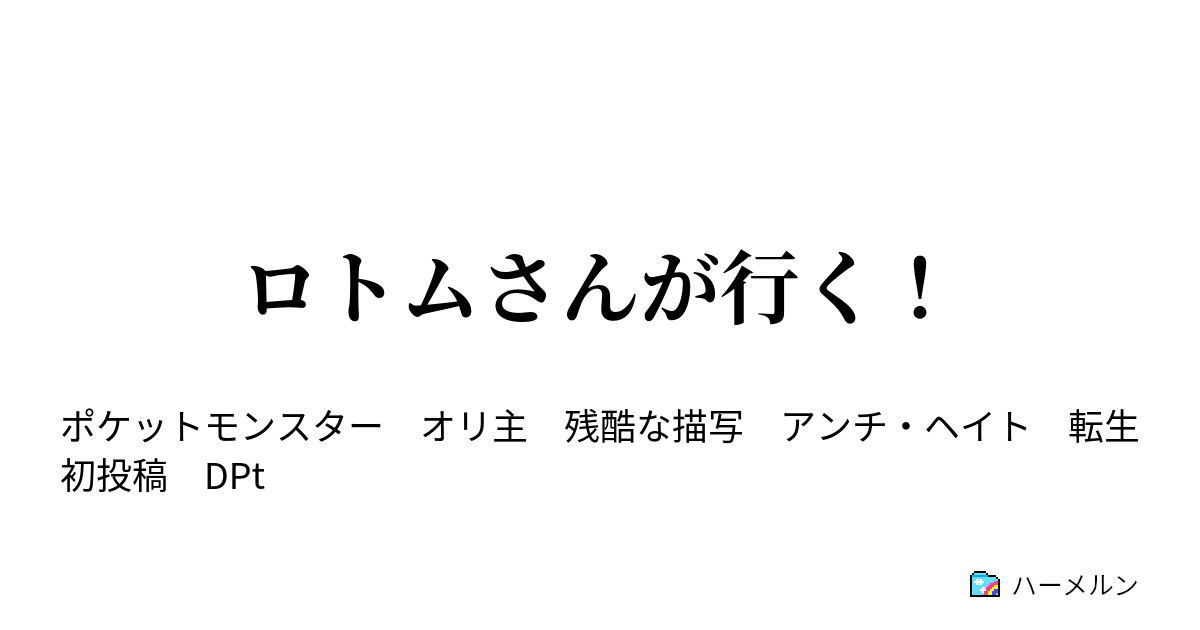 ロトムさんが行く！

ポケットモンスター　オリ主　残酷な描写　アンチ・ヘイト　転生　初投稿　DPt

ハーメルン